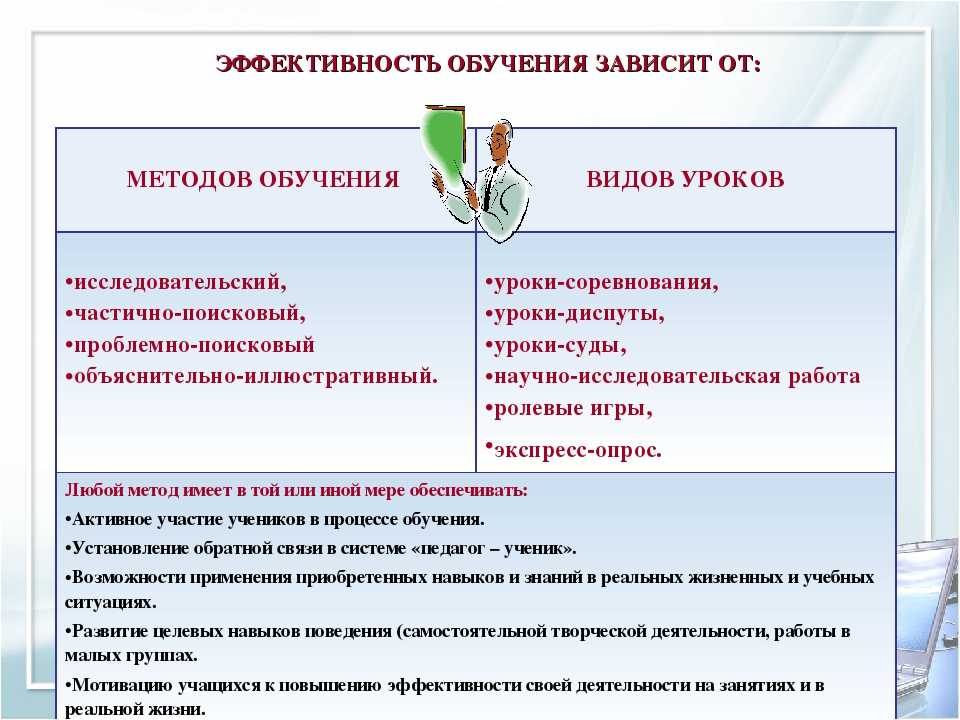 ЭФФЕКТИВНОСТЬ ОБУЧЕНИЯ ЗАВИСИТ ОТ:

| МЕТОДОВ ОБУЧЕНИЯ | ВИДОВ УРОКОВ |
|---|---|
| •исследовательский, •частично-поисковый, •проблемно-поисковый •объяснительно-иллюстративный. | •уроки-соревнования, •уроки-диспуты, •уроки-суды, •научно-исследовательская работа •ролевые игры, •экспресс-опрос. |

Любой метод имеет в той или иной мере обеспечивать:

•Активное участие учеников в процессе обучения.

•Установление обратной связи в системе «педагог – ученик».

•Возможности применения приобретенных навыков и знаний в реальных жизненных и учебных ситуациях.

•Развитие целевых навыков поведения (самостоятельной творческой деятельности, работы в малых группах.

•Мотивацию учащихся к повышению эффективности своей деятельности на занятиях и в реальной жизни.